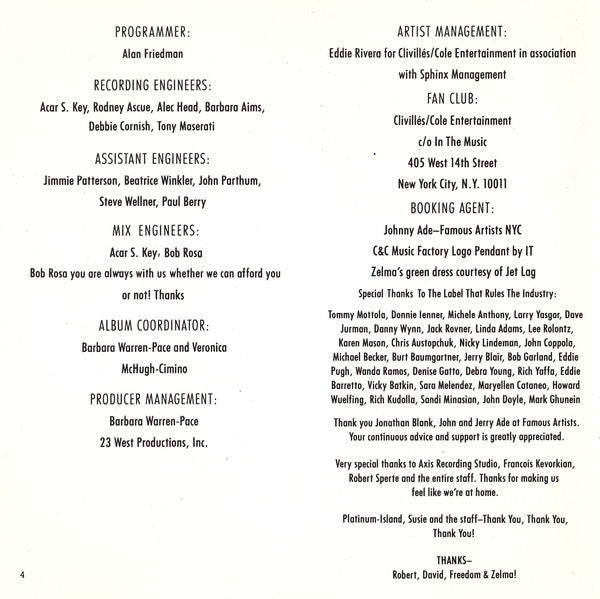 PROGRAMMER:
Alan Friedman

RECORDING ENGINEERS:
Acar S. Key, Rodney Ascue, Alec Head, Barbara Aims, Debbie Cornish, Tony Maserati

ASSISTANT ENGINEERS:
Jimmie Patterson, Beatrice Winkler, John Parthum, Steve Wellner, Paul Berry

MIX ENGINEERS:
Acar S. Key, Bob Rosa
Bob Rosa you are always with us whether we can afford you or not! Thanks

ALBUM COORDINATOR:
Barbara Warren-Pace and Veronica McHugh-Cimino

PRODUCER MANAGEMENT:
Barbara Warren-Pace
23 West Productions, Inc.

4

ARTIST MANAGEMENT:
Eddie Rivera for Clivillés/Cole Entertainment in association with Sphinx Management

FAN CLUB:
Clivillés/Cole Entertainment
c/o In The Music
405 West 14th Street
New York City, N.Y. 10011

BOOKING AGENT:
Johnny Ade–Famous Artists NYC
C&C Music Factory Logo Pendant by IT
Zelma's green dress courtesy of Jet Lag

Special Thanks To The Label That Rules The Industry:

Tommy Mottola, Donnie Ienner, Michele Anthony, Larry Yasgar, Dave Jurman, Danny Wynn, Jack Rovner, Linda Adams, Lee Rolontz, Karen Mason, Chris Austopchuk, Nicky Lindeman, John Coppola, Michael Becker, Burt Baumgartner, Jerry Blair, Bob Garland, Eddie Pugh, Wanda Ramos, Denise Gatto, Debra Young, Rich Yaffa, Eddie Barretto, Vicky Batkin, Sara Melendez, Maryellen Cataneo, Howard Wuelfing, Rich Kudolla, Sandi Minasian, John Doyle, Mark Ghunein

Thank you Jonathan Blank, John and Jerry Ade at Famous Artists. Your continuous advice and support is greatly appreciated.

Very special thanks to Axis Recording Studio, Francois Kevorkian, Robert Sperte and the entire staff. Thanks for making us feel like we're at home.

Platinum-Island, Susie and the staff–Thank You, Thank You, Thank You!

THANKS–
Robert, David, Freedom & Zelma!